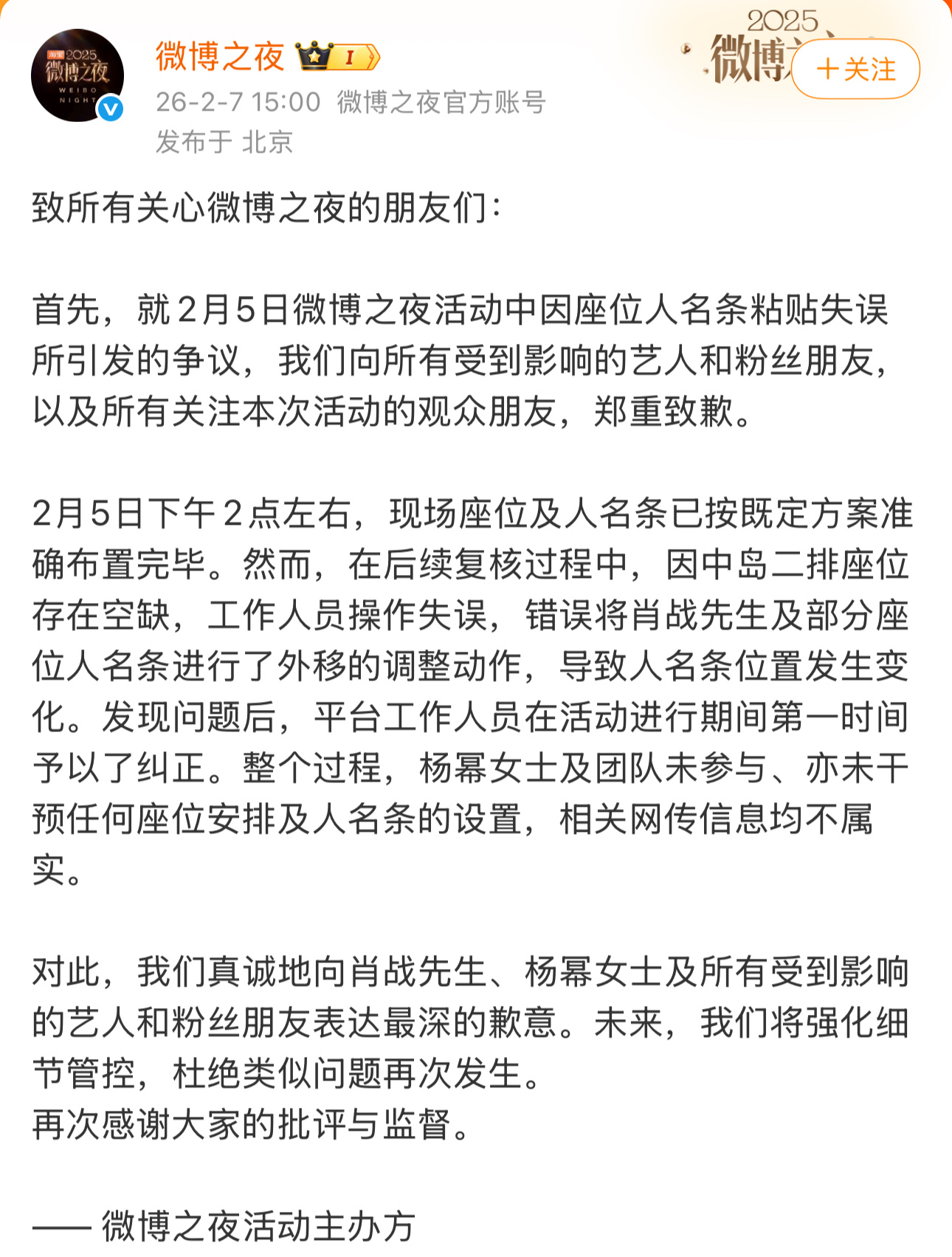 2025 微博之夜 WEIBO NIGHT

微博之夜 I

26-2-7 15:00 微博之夜官方账号

发布于 北京

2025 微博

+关注

致所有关心微博之夜的朋友们：

首先，就2月5日微博之夜活动中因座位人名条粘贴失误所引发的争议，我们向所有受到影响的艺人和粉丝朋友，以及所有关注本次活动的观众朋友，郑重致歉。

2月5日下午2点左右，现场座位及人名条已按既定方案准确布置完毕。然而，在后续复核过程中，因中岛二排座位存在空缺，工作人员操作失误，错误将肖战先生及部分座位人名条进行了外移的调整动作，导致人名条位置发生变化。发现问题后，平台工作人员在活动进行期间第一时间予以了纠正。整个过程，杨幂女士及团队未参与、亦未干预任何座位安排及人名条的设置，相关网传信息均不属实。

对此，我们真诚地向肖战先生、杨幂女士及所有受到影响的艺人和粉丝朋友表达最深的歉意。未来，我们将强化细节管控，杜绝类似问题再次发生。
再次感谢大家的批评与监督。

—— 微博之夜活动主办方